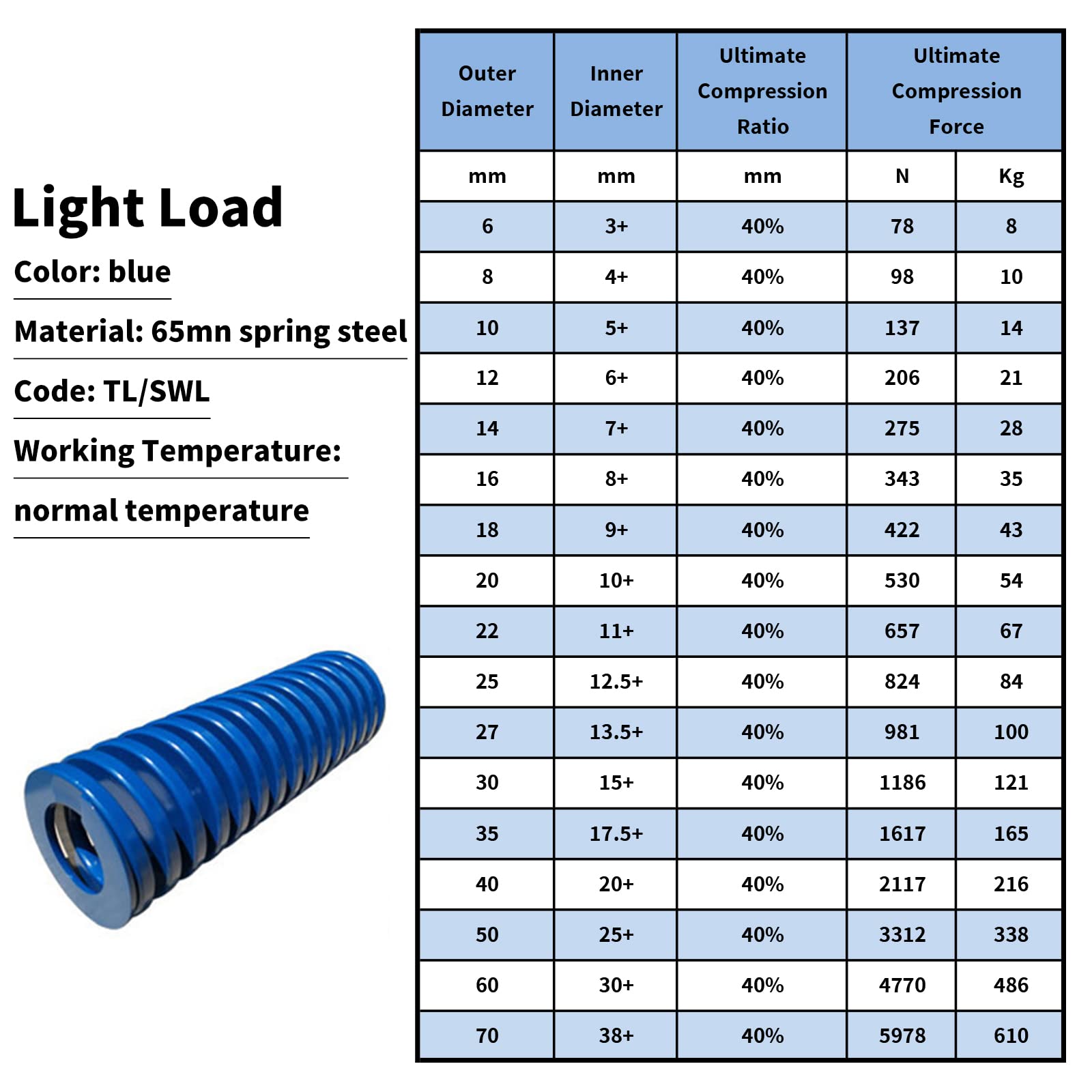 Light Load

Color: blue

Material: 65mn spring steel

Code: TL/SWL

Working Temperature:

normal temperature

| Outer Diameter | Inner Diameter | Ultimate Compression Ratio | Ultimate Compression Force | |
|---|---|---|---|---|
| mm | mm | mm | N | Kg |
| 6 | 3+ | 40% | 78 | 8 |
| 8 | 4+ | 40% | 98 | 10 |
| 10 | 5+ | 40% | 137 | 14 |
| 12 | 6+ | 40% | 206 | 21 |
| 14 | 7+ | 40% | 275 | 28 |
| 16 | 8+ | 40% | 343 | 35 |
| 18 | 9+ | 40% | 422 | 43 |
| 20 | 10+ | 40% | 530 | 54 |
| 22 | 11+ | 40% | 657 | 67 |
| 25 | 12.5+ | 40% | 824 | 84 |
| 27 | 13.5+ | 40% | 981 | 100 |
| 30 | 15+ | 40% | 1186 | 121 |
| 35 | 17.5+ | 40% | 1617 | 165 |
| 40 | 20+ | 40% | 2117 | 216 |
| 50 | 25+ | 40% | 3312 | 338 |
| 60 | 30+ | 40% | 4770 | 486 |
| 70 | 38+ | 40% | 5978 | 610 |